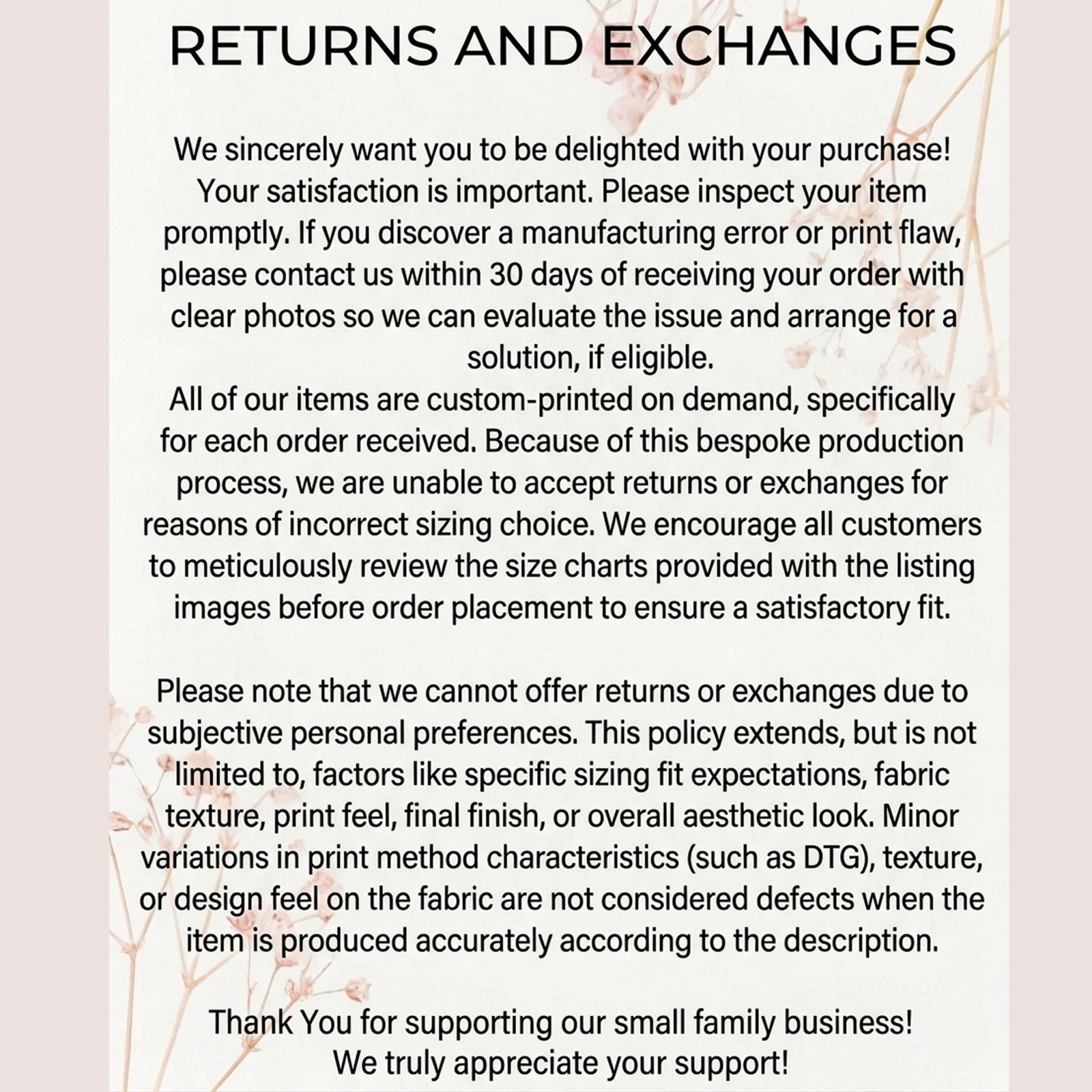 RETURNS AND EXCHANGES

We sincerely want you to be delighted with your purchase! Your satisfaction is important. Please inspect your item promptly. If you discover a manufacturing error or print flaw, please contact us within 30 days of receiving your order with clear photos so we can evaluate the issue and arrange for a solution, if eligible.
All of our items are custom-printed on demand, specifically for each order received. Because of this bespoke production process, we are unable to accept returns or exchanges for reasons of incorrect sizing choice. We encourage all customers to meticulously review the size charts provided with the listing images before order placement to ensure a satisfactory fit.

Please note that we cannot offer returns or exchanges due to subjective personal preferences. This policy extends, but is not limited to, factors like specific sizing fit expectations, fabric texture, print feel, final finish, or overall aesthetic look. Minor variations in print method characteristics (such as DTG), texture, or design feel on the fabric are not considered defects when the item is produced accurately according to the description.

Thank You for supporting our small family business! We truly appreciate your support!